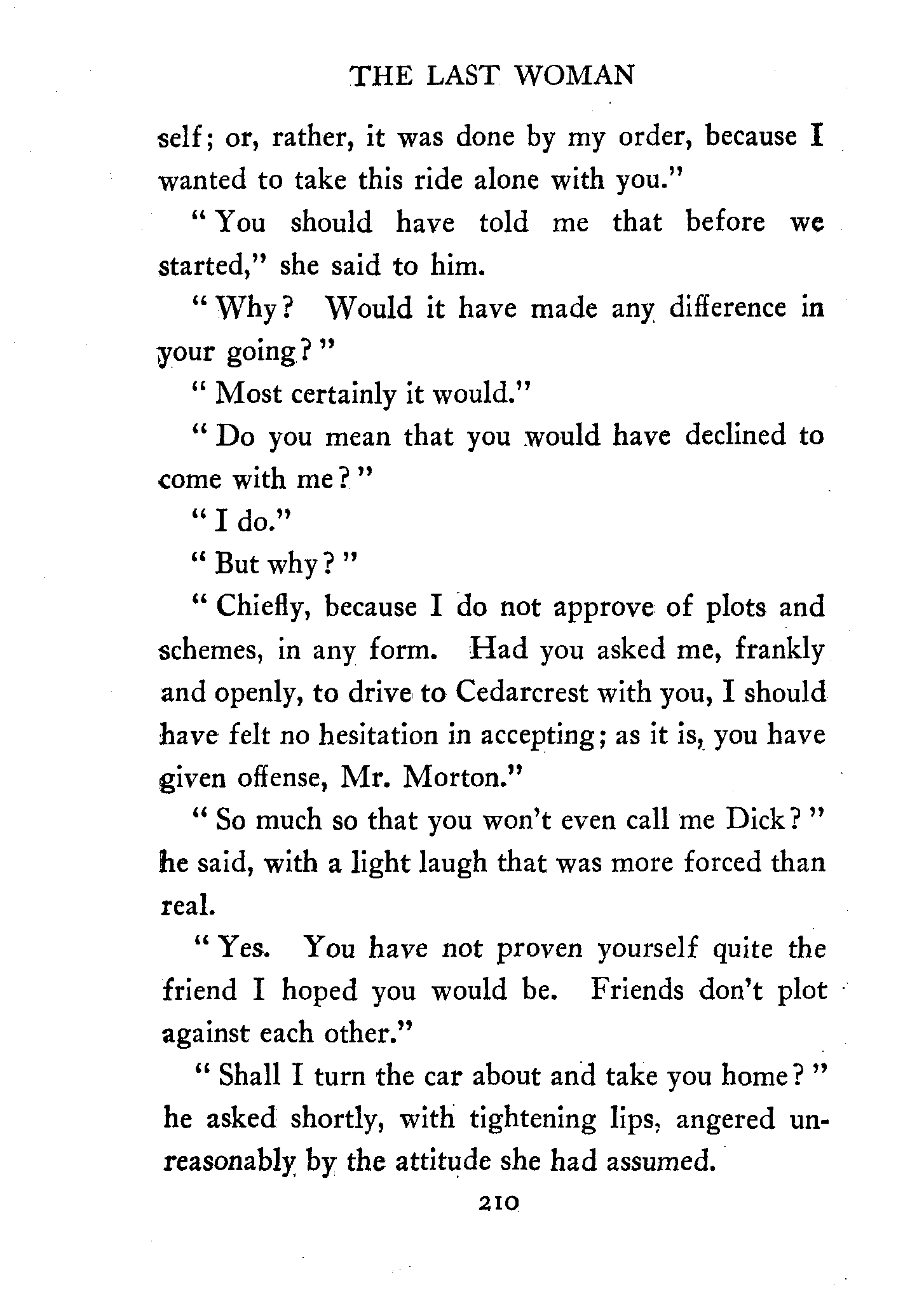 THE LAST WOMAN

self; or, rather, it was done by my order, because I wanted to take this ride alone with you."

"You should have told me that before we started," she said to him.

"Why? Would it have made any difference in your going?"

"Most certainly it would."

"Do you mean that you would have declined to come with me?"

"I do."

"But why?"

"Chiefly, because I do not approve of plots and schemes, in any form. Had you asked me, frankly and openly, to drive to Cedarcrest with you, I should have felt no hesitation in accepting; as it is, you have given offense, Mr. Morton."

"So much so that you won't even call me Dick?" he said, with a light laugh that was more forced than real.

"Yes. You have not proven yourself quite the friend I hoped you would be. Friends don't plot against each other."

"Shall I turn the car about and take you home?" he asked shortly, with tightening lips, angered unreasonably by the attitude she had assumed.

210